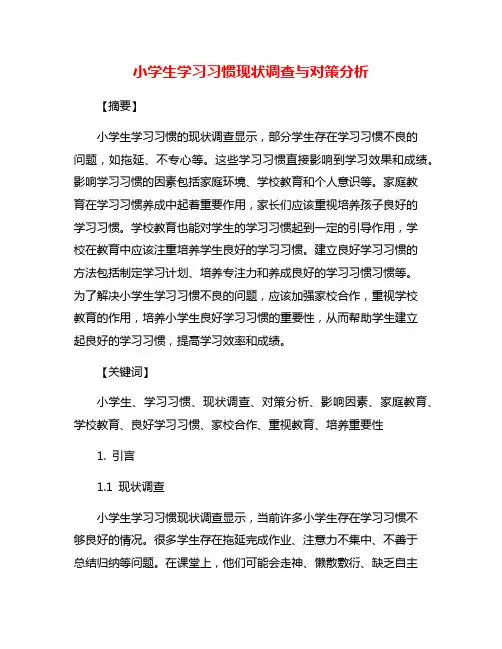 小学生学习习惯现状调查与对策分析

【摘要】

小学生学习习惯的现状调查显示，部分学生存在学习习惯不良的问题，如拖延、不专心等。这些学习习惯直接影响到学习效果和成绩。影响学习习惯的因素包括家庭环境、学校教育和个人意识等。家庭教育在学习习惯养成中起着重要作用，家长们应该重视培养孩子良好的学习习惯。学校教育也能对学生的学习习惯起到一定的引导作用，学校在教育中应该注重培养学生良好的学习习惯。建立良好学习习惯的方法包括制定学习计划、培养专注力和养成良好的学习习惯习惯等。为了解决小学生学习习惯不良的问题，应该加强家校合作，重视学校教育的作用，培养小学生良好学习习惯的重要性，从而帮助学生建立起良好的学习习惯，提高学习效率和成绩。

【关键词】

小学生、学习习惯、现状调查、对策分析、影响因素、家庭教育、学校教育、良好学习习惯、家校合作、重视教育、培养重要性

1. 引言

1.1 现状调查

小学生学习习惯现状调查显示，当前许多小学生存在学习习惯不够良好的情况。很多学生存在拖延完成作业、注意力不集中、不善于总结归纳等问题。在课堂上，他们可能会走神、懒散敷衍、缺乏自主